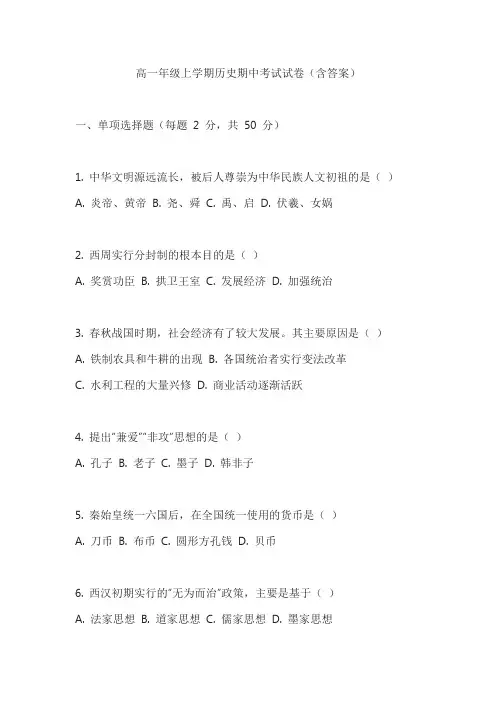 高一年级上学期历史期中考试试卷（含答案）

一、单项选择题（每题 2 分，共 50 分）

1. 中华文明源远流长，被后人尊崇为中华民族人文初祖的是（ ）

A. 炎帝、黄帝 B. 尧、舜 C. 禹、启 D. 伏羲、女娲

2. 西周实行分封制的根本目的是（ ）

A. 奖赏功臣 B. 拱卫王室 C. 发展经济 D. 加强统治

3. 春秋战国时期，社会经济有了较大发展。其主要原因是（ ）

A. 铁制农具和牛耕的出现 B. 各国统治者实行变法改革

C. 水利工程的大量兴修 D. 商业活动逐渐活跃

4. 提出"兼爱""非攻"思想的是（ ）

A. 孔子 B. 老子 C. 墨子 D. 韩非子

5. 秦始皇统一六国后，在全国统一使用的货币是（ ）

A. 刀币 B. 布币 C. 圆形方孔钱 D. 贝币

6. 西汉初期实行的"无为而治"政策，主要是基于（ ）

A. 法家思想 B. 道家思想 C. 儒家思想 D. 墨家思想